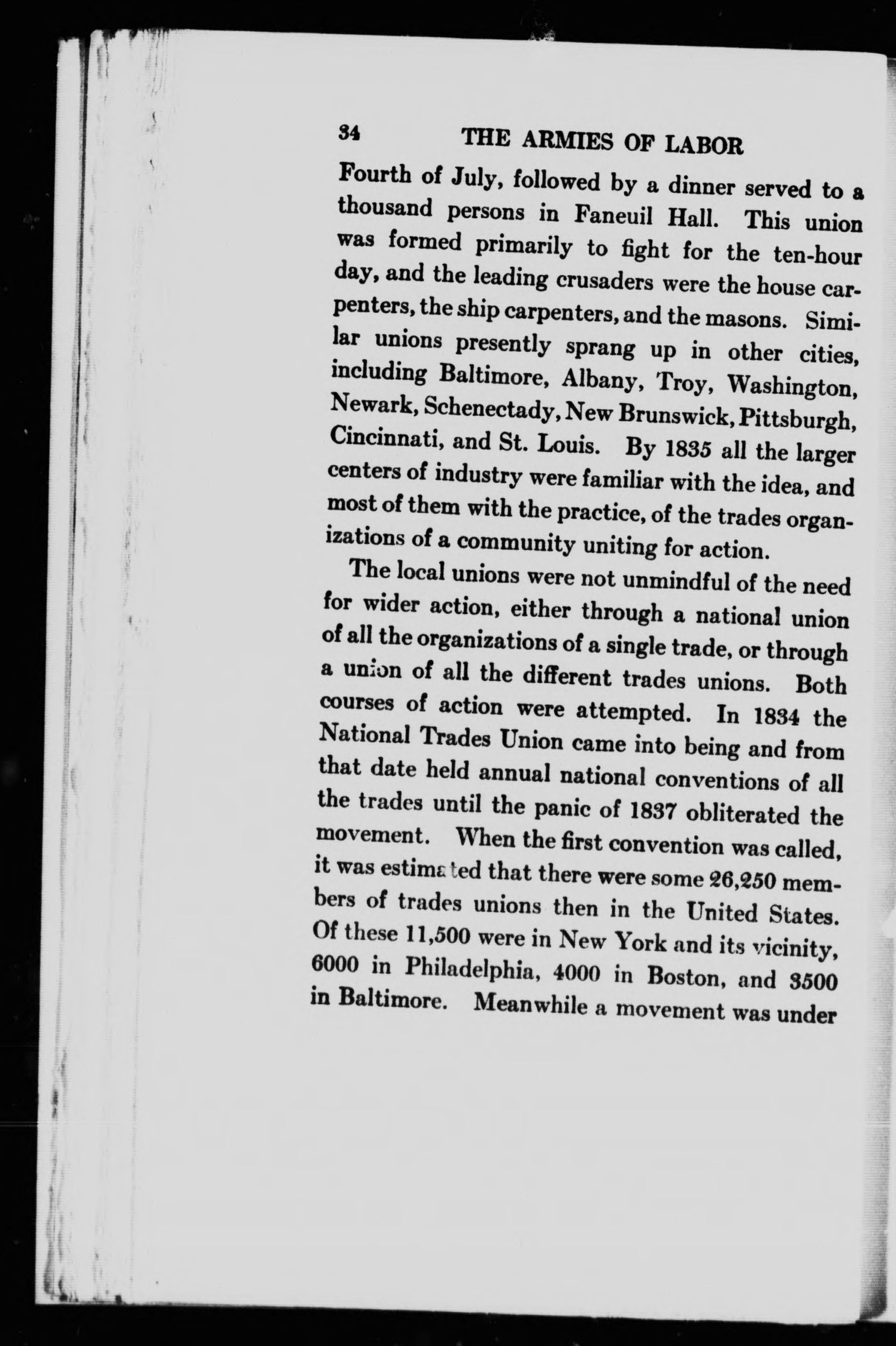 34 THE ARMIES OF LABOR

Fourth of July, followed by a dinner served to a thousand persons in Faneuil Hall. This union was formed primarily to fight for the ten-hour day, and the leading crusaders were the house carpenters, the ship carpenters, and the masons. Similar unions presently sprang up in other cities, including Baltimore, Albany, Troy, Washington, Newark, Schenectady, New Brunswick, Pittsburgh, Cincinnati, and St. Louis. By 1835 all the larger centers of industry were familiar with the idea, and most of them with the practice, of the trades organizations of a community uniting for action.

The local unions were not unmindful of the need for wider action, either through a national union of all the organizations of a single trade, or through a union of all the different trades unions. Both courses of action were attempted. In 1834 the National Trades Union came into being and from that date held annual national conventions of all the trades until the panic of 1837 obliterated the movement. When the first convention was called, it was estimated that there were some 26,250 members of trades unions then in the United States. Of these 11,500 were in New York and its vicinity, 6000 in Philadelphia, 4000 in Boston, and 3500 in Baltimore. Meanwhile a movement was under